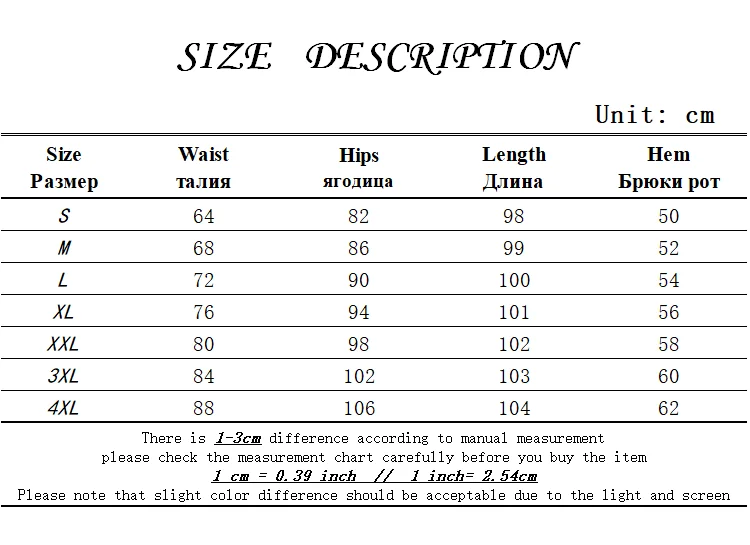 SIZE DESCRIPTION

Unit: cm

| Size Размер | Waist талия | Hips ягодица | Length Длина | Hem Брюки рот |
|---|---|---|---|---|
| S | 64 | 82 | 98 | 50 |
| M | 68 | 86 | 99 | 52 |
| L | 72 | 90 | 100 | 54 |
| XL | 76 | 94 | 101 | 56 |
| XXL | 80 | 98 | 102 | 58 |
| 3XL | 84 | 102 | 103 | 60 |
| 4XL | 88 | 106 | 104 | 62 |

There is 1-3cm difference according to manual measurement
please check the measurement chart carefully before you buy the item
1 cm = 0.39 inch // 1 inch= 2.54cm
Please note that slight color difference should be acceptable due to the light and screen